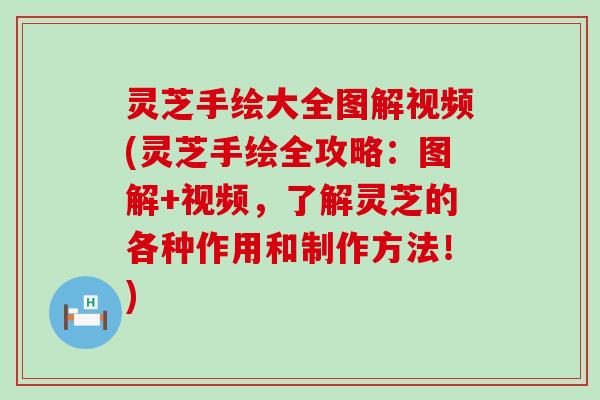 灵芝手绘大全图解视频(灵芝手绘全攻略：图解+视频，了解灵芝的各种作用和制作方法！)

H